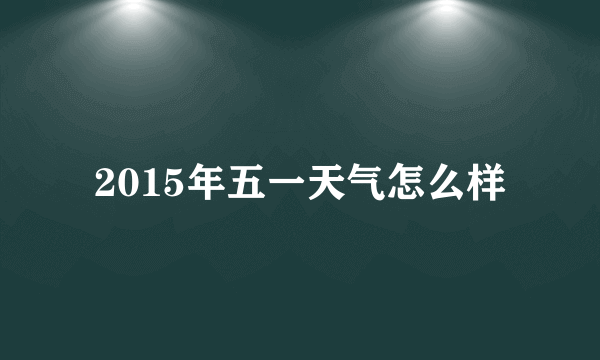 2015年五一天气怎么样